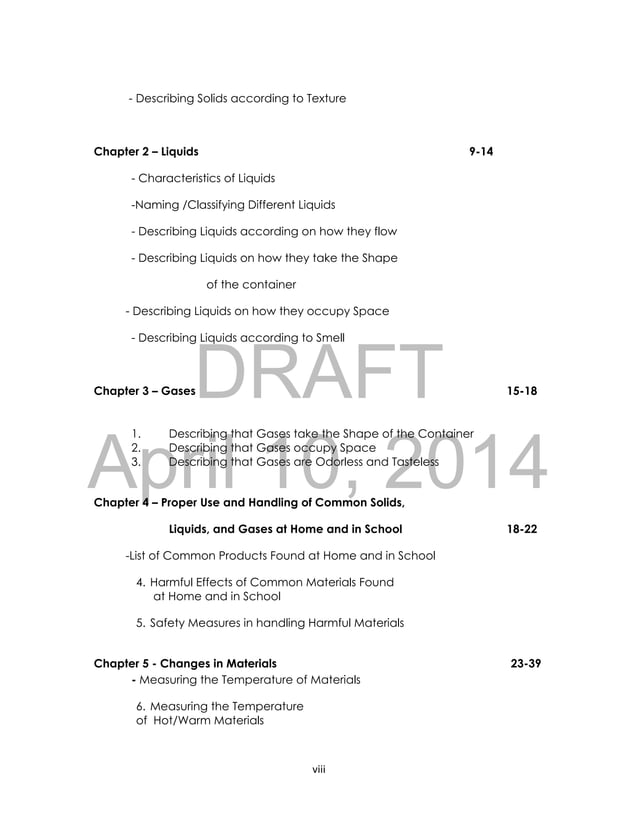 - Describing Solids according to Texture

Chapter 2 – Liquids 9-14

- Characteristics of Liquids

-Naming /Classifying Different Liquids

- Describing Liquids according on how they flow

- Describing Liquids on how they take the Shape of the container

- Describing Liquids on how they occupy Space

- Describing Liquids according to Smell

DRAFT

Chapter 3 – Gases 15-18

1. Describing that Gases take the Shape of the Container
2. Describing that Gases occupy Space
3. Describing that Gases are Odorless and Tasteless

April 10, 2014

Chapter 4 – Proper Use and Handling of Common Solids, Liquids, and Gases at Home and in School 18-22

-List of Common Products Found at Home and in School

4. Harmful Effects of Common Materials Found at Home and in School

5. Safety Measures in handling Harmful Materials

Chapter 5 - Changes in Materials 23-39
- Measuring the Temperature of Materials

6. Measuring the Temperature of Hot/Warm Materials

viii